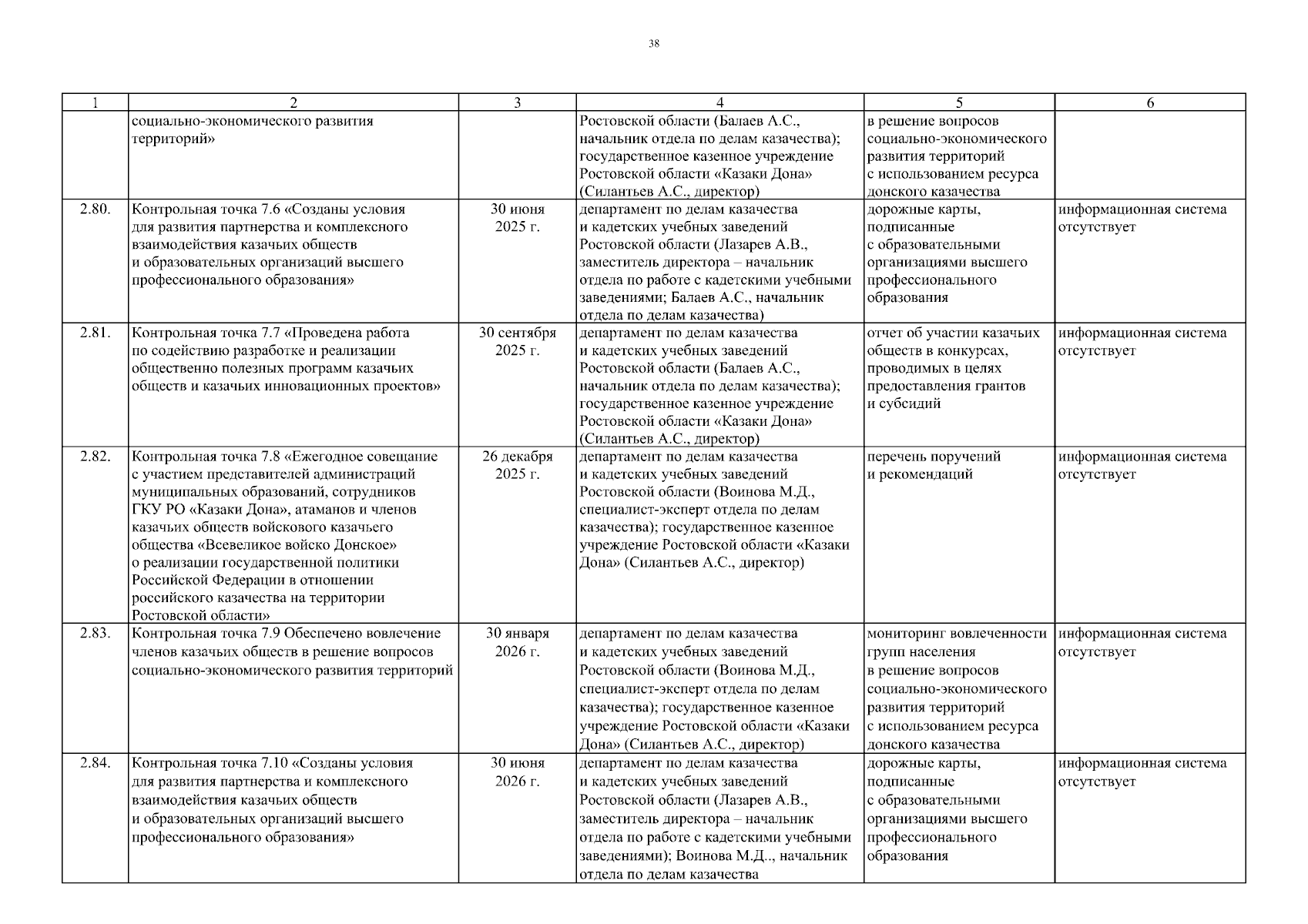 38

| 1 | 2 | 3 | 4 | 5 | 6 |
|---|---|---|---|---|---|
| | социально-экономического развития территорий» | | Ростовской области (Балаев А.С., начальник отдела по делам казачества); государственное казенное учреждение Ростовской области «Казаки Дона» (Силантьев А.С., директор) | в решение вопросов социально-экономического развития территорий с использованием ресурса донского казачества | |
| 2.80. | Контрольная точка 7.6 «Созданы условия для развития партнерства и комплексного взаимодействия казачьих обществ и образовательных организаций высшего профессионального образования» | 30 июня 2025 г. | департамент по делам казачества и кадетских учебных заведений Ростовской области (Лазарев А.В., заместитель директора – начальник отдела по работе с кадетскими учебными заведениями; Балаев А.С., начальник отдела по делам казачества) | дорожные карты, подписанные с образовательными организациями высшего профессионального образования | информационная система отсутствует |
| 2.81. | Контрольная точка 7.7 «Проведена работа по содействию разработке и реализации общественно полезных программ казачьих обществ и казачьих инновационных проектов» | 30 сентября 2025 г. | департамент по делам казачества и кадетских учебных заведений Ростовской области (Балаев А.С., начальник отдела по делам казачества); государственное казенное учреждение Ростовской области «Казаки Дона» (Силантьев А.С., директор) | отчет об участии казачьих обществ в конкурсах, проводимых в целях предоставления грантов и субсидий | информационная система отсутствует |
| 2.82. | Контрольная точка 7.8 «Ежегодное совещание с участием представителей администраций муниципальных образований, сотрудников ГКУ РО «Казаки Дона», атаманов и членов казачьих обществ войскового казачьего общества «Всевеликое войско Донское» о реализации государственной политики Российской Федерации в отношении российского казачества на территории Ростовской области» | 26 декабря 2025 г. | департамент по делам казачества и кадетских учебных заведений Ростовской области (Воинова М.Д., специалист-эксперт отдела по делам казачества); государственное казенное учреждение Ростовской области «Казаки Дона» (Силантьев А.С., директор) | перечень поручений и рекомендаций | информационная система отсутствует |
| 2.83. | Контрольная точка 7.9 Обеспечено вовлечение членов казачьих обществ в решение вопросов социально-экономического развития территорий | 30 января 2026 г. | департамент по делам казачества и кадетских учебных заведений Ростовской области (Воинова М.Д., специалист-эксперт отдела по делам казачества); государственное казенное учреждение Ростовской области «Казаки Дона» (Силантьев А.С., директор) | мониторинг вовлеченности групп населения в решение вопросов социально-экономического развития территорий с использованием ресурса донского казачества | информационная система отсутствует |
| 2.84. | Контрольная точка 7.10 «Созданы условия для развития партнерства и комплексного взаимодействия казачьих обществ и образовательных организаций высшего профессионального образования» | 30 июня 2026 г. | департамент по делам казачества и кадетских учебных заведений Ростовской области (Лазарев А.В., заместитель директора – начальник отдела по работе с кадетскими учебными заведениями); Воинова М.Д.., начальник отдела по делам казачества | дорожные карты, подписанные с образовательными организациями высшего профессионального образования | информационная система отсутствует |